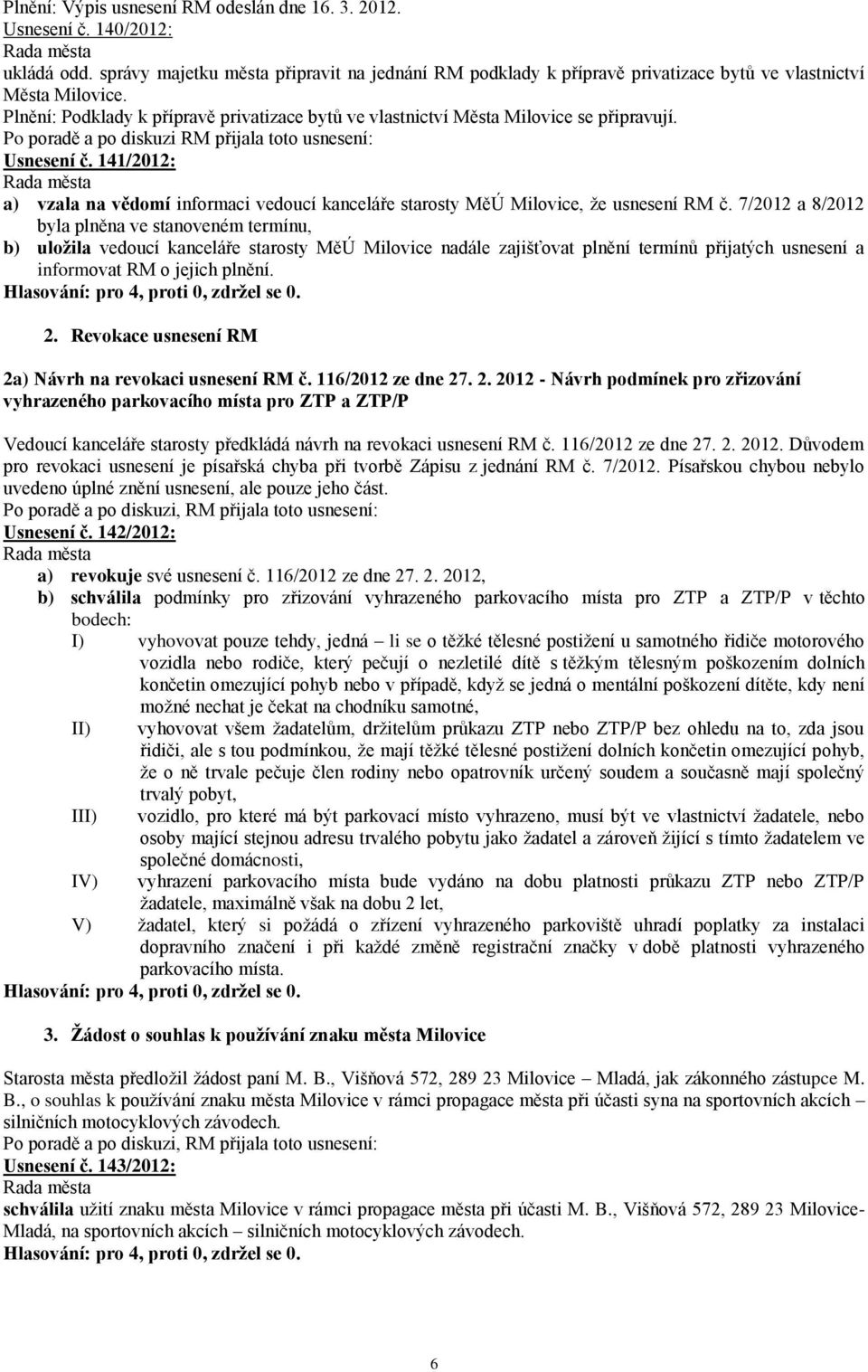 Plnění: Výpis usnesení RM odeslán dne 16. 3. 2012.
Usnesení č. 140/2012:
Rada města
ukládá odd. správy majetku města připravit na jednání RM podklady k přípravě privatizace bytů ve vlastnictví Města Milovice.
Plnění: Podklady k přípravě privatizace bytů ve vlastnictví Města Milovice se připravují.
Po poradě a po diskuzi RM přijala toto usnesení:
Usnesení č. 141/2012:
Rada města
a) vzala na vědomí informaci vedoucí kanceláře starosty MěÚ Milovice, že usnesení RM č. 7/2012 a 8/2012 byla plněna ve stanoveném termínu,
b) uložila vedoucí kanceláře starosty MěÚ Milovice nadále zajišťovat plnění termínů přijatých usnesení a informovat RM o jejich plnění.
Hlasování: pro 4, proti 0, zdržel se 0.

2. Revokace usnesení RM

2a) Návrh na revokaci usnesení RM č. 116/2012 ze dne 27. 2. 2012 - Návrh podmínek pro zřizování vyhrazeného parkovacího místa pro ZTP a ZTP/P

Vedoucí kanceláře starosty předkládá návrh na revokaci usnesení RM č. 116/2012 ze dne 27. 2. 2012. Důvodem pro revokaci usnesení je písařská chyba při tvorbě Zápisu z jednání RM č. 7/2012. Písařskou chybou nebylo uvedeno úplné znění usnesení, ale pouze jeho část.
Po poradě a po diskuzi, RM přijala toto usnesení:
Usnesení č. 142/2012:
Rada města
a) revokuje své usnesení č. 116/2012 ze dne 27. 2. 2012,
b) schválila podmínky pro zřizování vyhrazeného parkovacího místa pro ZTP a ZTP/P v těchto bodech:
I) vyhovovat pouze tehdy, jedná – li se o těžké tělesné postižení u samotného řidiče motorového vozidla nebo rodiče, který pečují o nezletilé dítě s těžkým tělesným poškozením dolních končetin omezující pohyb nebo v případě, když se jedná o mentální poškození dítěte, kdy není možné nechat je čekat na chodníku samotné,
II) vyhovovat všem žadatelům, držitelům průkazu ZTP nebo ZTP/P bez ohledu na to, zda jsou řidiči, ale s tou podmínkou, že mají těžké tělesné postižení dolních končetin omezující pohyb, že o ně trvale pečuje člen rodiny nebo opatrovník určený soudem a současně mají společný trvalý pobyt,
III) vozidlo, pro které má být parkovací místo vyhrazeno, musí být ve vlastnictví žadatele, nebo osoby mající stejnou adresu trvalého pobytu jako žadatel a zároveň žijící s tímto žadatelem ve společné domácnosti,
IV) vyhrazení parkovacího místa bude vydáno na dobu platnosti průkazu ZTP nebo ZTP/P žadatele, maximálně však na dobu 2 let,
V) žadatel, který si požádá o zřízení vyhrazeného parkoviště uhradí poplatky za instalaci dopravního značení i při každé změně registrační značky v době platnosti vyhrazeného parkovacího místa.
Hlasování: pro 4, proti 0, zdržel se 0.

3. Žádost o souhlas k používání znaku města Milovice

Starosta města předložil žádost paní M. B., Višňová 572, 289 23 Milovice – Mladá, jak zákonného zástupce M. B., o souhlas k používání znaku města Milovice v rámci propagace města při účasti syna na sportovních akcích – silničních motocyklových závodech.
Po poradě a po diskuzi, RM přijala toto usnesení:
Usnesení č. 143/2012:
Rada města
schválila užití znaku města Milovice v rámci propagace města při účasti M. B., Višňová 572, 289 23 Milovice-Mladá, na sportovních akcích – silničních motocyklových závodech.
Hlasování: pro 4, proti 0, zdržel se 0.

6